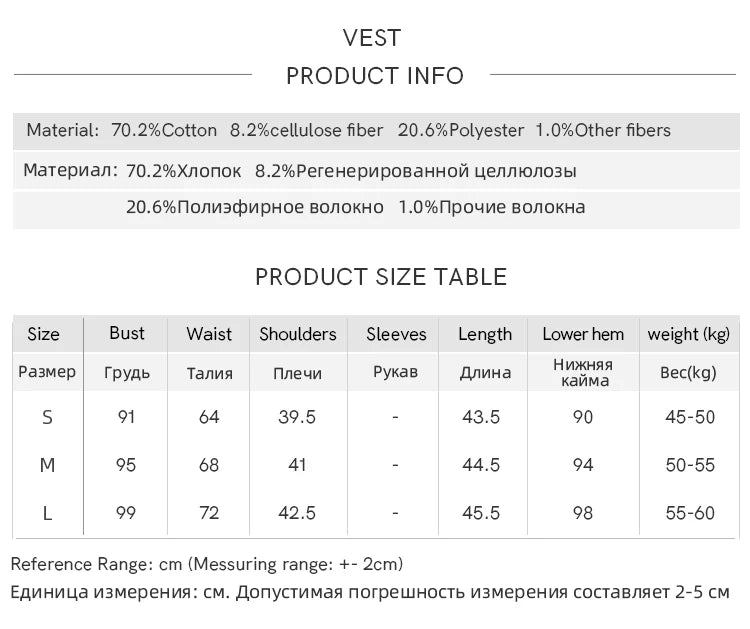 VEST

PRODUCT INFO

Material: 70.2%Cotton 8.2%cellulose fiber 20.6%Polyester 1.0%Other fibers

Материал: 70.2%Хлопок 8.2%Регенерированной целлюлозы
20.6%Полиэфирное волокно 1.0%Прочие волокна

PRODUCT SIZE TABLE

| Size | Bust | Waist | Shoulders | Sleeves | Length | Lower hem | weight (kg) |
|---|---|---|---|---|---|---|---|
| Размер | Грудь | Талия | Плечи | Рукав | Длина | Нижняя кайма | Вес(kg) |
| S | 91 | 64 | 39.5 | - | 43.5 | 90 | 45-50 |
| M | 95 | 68 | 41 | - | 44.5 | 94 | 50-55 |
| L | 99 | 72 | 42.5 | - | 45.5 | 98 | 55-60 |

Reference Range: cm (Messuring range: +- 2cm)
Единица измерения: см. Допустимая погрешность измерения составляет 2-5 см